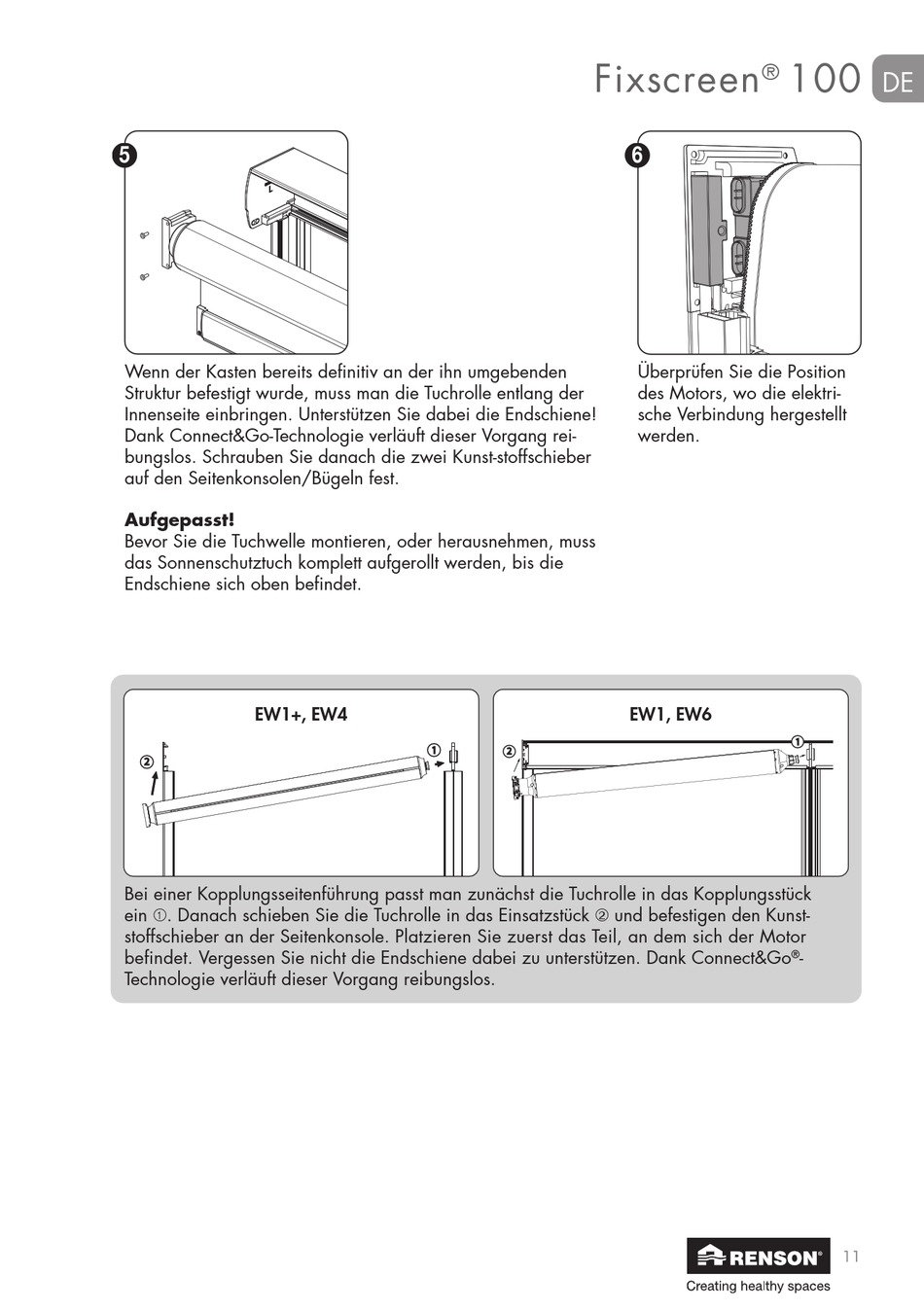 Fixscreen® 100 DE

5

Wenn der Kasten bereits definitiv an der ihn umgebenden Struktur befestigt wurde, muss man die Tuchrolle entlang der Innenseite einbringen. Unterstützen Sie dabei die Endschiene! Dank Connect&Go-Technologie verläuft dieser Vorgang reibungslos. Schrauben Sie danach die zwei Kunst-stoffschieber auf den Seitenkonsolen/Bügeln fest.

**Aufgepasst!**
Bevor Sie die Tuchwelle montieren, oder herausnehmen, muss das Sonnenschutztuch komplett aufgerollt werden, bis die Endschiene sich oben befindet.

6

Überprüfen Sie die Position des Motors, wo die elektrische Verbindung hergestellt werden.

EW1+, EW4

②

①

EW1, EW6

②

①

Bei einer Kopplungsseitenführung passt man zunächst die Tuchrolle in das Kopplungsstück ein ①. Danach schieben Sie die Tuchrolle in das Einsatzstück ② und befestigen den Kunststoffschieber an der Seitenkonsole. Platzieren Sie zuerst das Teil, an dem sich der Motor befindet. Vergessen Sie nicht die Endschiene dabei zu unterstützen. Dank Connect&Go®-Technologie verläuft dieser Vorgang reibungslos.

RENSON®
Creating healthy spaces

11